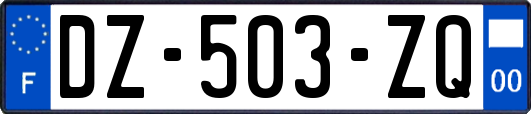 F
DZ-503-ZQ
00